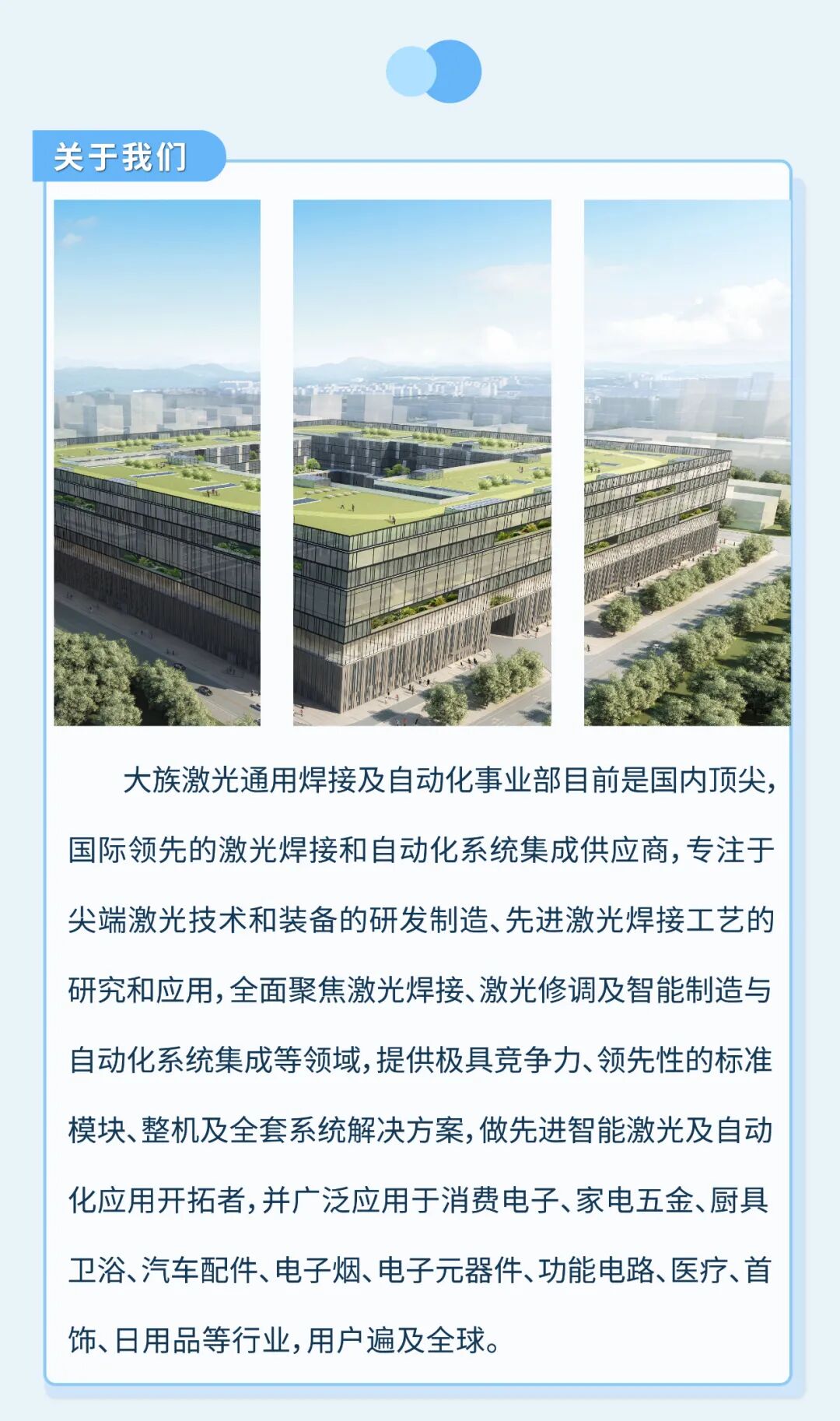 关于我们

大族激光通用焊接及自动化事业部目前是国内顶尖,国际领先的激光焊接和自动化系统集成供应商,专注于尖端激光技术和装备的研发制造、先进激光焊接工艺的研究和应用,全面聚焦激光焊接、激光修调及智能制造与自动化系统集成等领域,提供极具竞争力、领先性的标准模块、整机及全套系统解决方案,做先进智能激光及自动化应用开拓者,并广泛应用于消费电子、家电五金、厨具卫浴、汽车配件、电子烟、电子元器件、功能电路、医疗、首饰、日用品等行业,用户遍及全球。